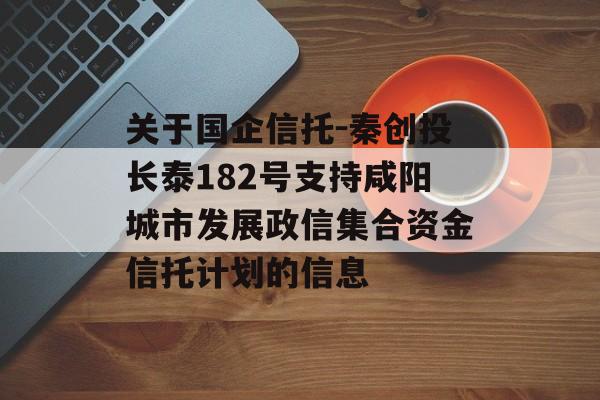 关于国企信托-秦创投长泰182号支持咸阳城市发展政信集合资金信托计划的信息